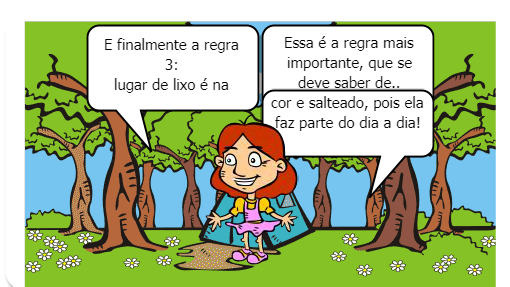 E finalmente a regra 3:
lugar de lixo é na

Essa é a regra mais importante, que se deve saber de..

cor e salteado, pois ela faz parte do dia a dia!